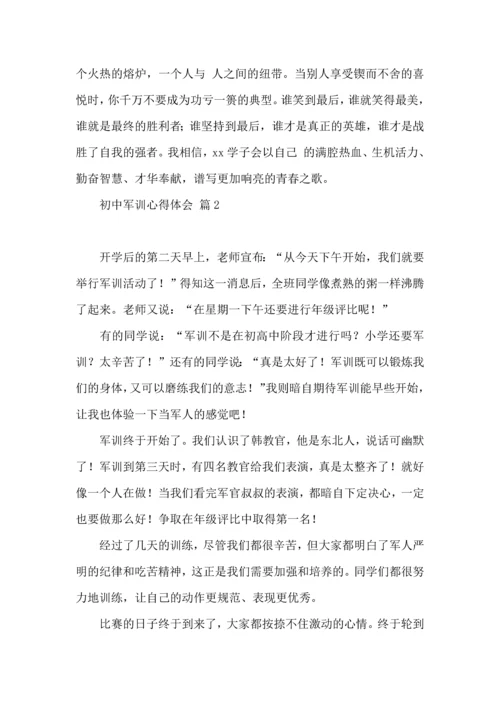 个火热的熔炉，一个人与 人之间的纽带。当别人享受锲而不舍的喜悦时，你千万不要成为功亏一篑的典型。谁笑到最后，谁就笑得最美，谁就是最终的胜利者；谁坚持到最后，谁才是真正的英雄，谁才是战胜了自我的强者。我相信，xx 学子会以自己 的满腔热血、生机活力、勤奋智慧、才华奉献，谱写更加响亮的青春之歌。

初中军训心得体会 篇 2

开学后的第二天早上，老师宣布：“从今天下午开始，我们就要举行军训活动了！”得知这一消息后，全班同学像煮熟的粥一样沸腾了起来。老师又说：“在星期一下午还要进行年级评比呢！”

有的同学说：“军训不是在初高中阶段才进行吗？小学还要军训？太辛苦了！”还有的同学说：“真是太好了！军训既可以锻炼我们的身体，又可以磨练我们的意志！”我则暗自期待军训能早些开始，让我也体验一下当军人的感觉吧！

军训终于开始了。我们认识了韩教官，他是东北人，说话可幽默了！军训到第三天时，有四名教官给我们表演，真是太整齐了！就好像一个人在做！当我们看完军官叔叔的表演，都暗自下定决心，一定也要做那么好！争取在年级评比中取得第一名！

经过了几天的训练，尽管我们都很辛苦，但大家都明白了军人严明的纪律和吃苦精神，这正是我们需要加强和培养的。同学们都很努力地训练，让自己的动作更规范、表现更优秀。

比赛的日子终于到来了，大家都按捺不住激动的心情。终于轮到